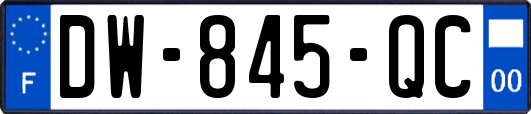 F
DW-845-QC
00